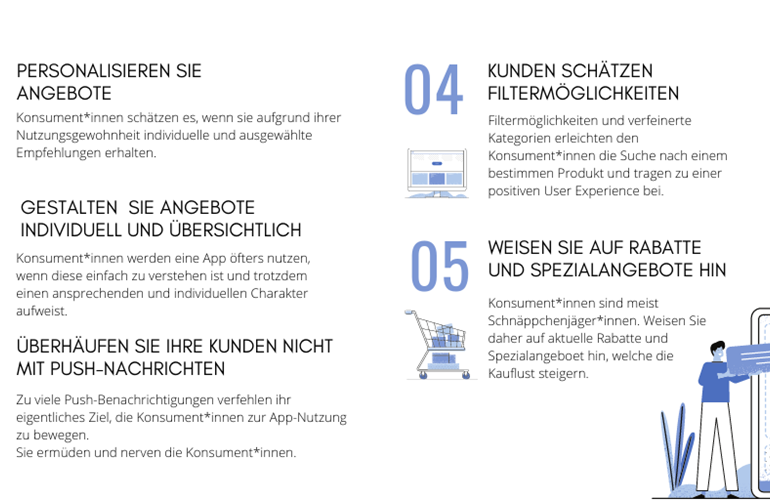 PERSONALISIEREN SIE ANGEBOTE

Konsument*innen schätzen es, wenn sie aufgrund ihrer Nutzungsgewohnheit individuelle und ausgewählte Empfehlungen erhalten.

GESTALTEN SIE ANGEBOTE INDIVIDUELL UND ÜBERSICHTLICH

Konsument*innen werden eine App öfters nutzen, wenn diese einfach zu verstehen ist und trotzdem einen ansprechenden und individuellen Charakter aufweist.

ÜBERHÄUFEN SIE IHRE KUNDEN NICHT MIT PUSH-NACHRICHTEN

Zu viele Push-Benachrichtigungen verfehlen ihr eigentliches Ziel, die Konsument*innen zur App-Nutzung zu bewegen.
Sie ermüden und nerven die Konsument*innen.

04

KUNDEN SCHÄTZEN FILTERMÖGLICHKEITEN

Filtermöglichkeiten und verfeinerte Kategorien erleichten den Konsument*innen die Suche nach einem bestimmen Produkt und tragen zu einer positiven User Experience bei.

05

WEISEN SIE AUF RABATTE UND SPEZIALANGEBOTE HIN

Konsument*innen sind meist Schnäppchenjäger*innen. Weisen Sie daher auf aktuelle Rabatte und Spezialangeboet hin, welche die Kauflust steigern.